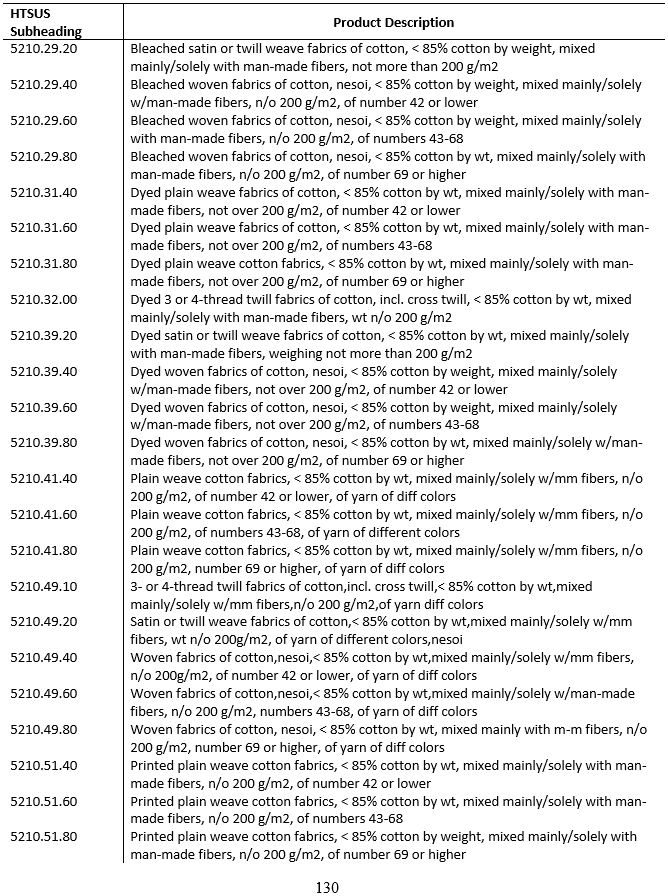 | HTSUS Subheading | Product Description |
|---|---|
| 5210.29.20 | Bleached satin or twill weave fabrics of cotton, < 85% cotton by weight, mixed mainly/solely with man-made fibers, not more than 200 g/m2 |
| 5210.29.40 | Bleached woven fabrics of cotton, nesoi, < 85% cotton by weight, mixed mainly/solely w/man-made fibers, n/o 200 g/m2, of number 42 or lower |
| 5210.29.60 | Bleached woven fabrics of cotton, nesoi, < 85% cotton by weight, mixed mainly/solely with man-made fibers, n/o 200 g/m2, of numbers 43-68 |
| 5210.29.80 | Bleached woven fabrics of cotton, nesoi, < 85% cotton by wt, mixed mainly/solely with man-made fibers, n/o 200 g/m2, of number 69 or higher |
| 5210.31.40 | Dyed plain weave fabrics of cotton, < 85% cotton by wt, mixed mainly/solely with man-made fibers, not over 200 g/m2, of number 42 or lower |
| 5210.31.60 | Dyed plain weave fabrics of cotton, < 85% cotton by wt, mixed mainly/solely with man-made fibers, not over 200 g/m2, of numbers 43-68 |
| 5210.31.80 | Dyed plain weave cotton fabrics, < 85% cotton by wt, mixed mainly/solely with man-made fibers, not over 200 g/m2, of number 69 or higher |
| 5210.32.00 | Dyed 3 or 4-thread twill fabrics of cotton, incl. cross twill, < 85% cotton by wt, mixed mainly/solely with man-made fibers, wt n/o 200 g/m2 |
| 5210.39.20 | Dyed satin or twill weave fabrics of cotton, < 85% cotton by wt, mixed mainly/solely with man-made fibers, weighing not more than 200 g/m2 |
| 5210.39.40 | Dyed woven fabrics of cotton, nesoi, < 85% cotton by weight, mixed mainly/solely w/man-made fibers, not over 200 g/m2, of number 42 or lower |
| 5210.39.60 | Dyed woven fabrics of cotton, nesoi, < 85% cotton by weight, mixed mainly/solely w/man-made fibers, not over 200 g/m2, of numbers 43-68 |
| 5210.39.80 | Dyed woven fabrics of cotton, nesoi, < 85% cotton by wt, mixed mainly/solely w/man-made fibers, not over 200 g/m2, of number 69 or higher |
| 5210.41.40 | Plain weave cotton fabrics, < 85% cotton by wt, mixed mainly/solely w/mm fibers, n/o 200 g/m2, of number 42 or lower, of yarn of diff colors |
| 5210.41.60 | Plain weave cotton fabrics, < 85% cotton by wt, mixed mainly/solely w/mm fibers, n/o 200 g/m2, of numbers 43-68, of yarn of different colors |
| 5210.41.80 | Plain weave cotton fabrics, < 85% cotton by wt, mixed mainly/solely w/mm fibers, n/o 200 g/m2, number 69 or higher, of yarn of diff colors |
| 5210.49.10 | 3- or 4-thread twill fabrics of cotton,incl. cross twill,< 85% cotton by wt,mixed mainly/solely w/mm fibers,n/o 200 g/m2,of yarn diff colors |
| 5210.49.20 | Satin or twill weave fabrics of cotton,< 85% cotton by wt,mixed mainly/solely w/mm fibers, wt n/o 200g/m2, of yarn of different colors,nesoi |
| 5210.49.40 | Woven fabrics of cotton,nesoi,< 85% cotton by wt,mixed mainly/solely w/mm fibers, n/o 200g/m2, of number 42 or lower, of yarn of diff colors |
| 5210.49.60 | Woven fabrics of cotton,nesoi,< 85% cotton by wt,mixed mainly/solely w/man-made fibers, n/o 200 g/m2, numbers 43-68, of yarn of diff colors |
| 5210.49.80 | Woven fabrics of cotton, nesoi, < 85% cotton by wt, mixed mainly with m-m fibers, n/o 200 g/m2, number 69 or higher, of yarn of diff colors |
| 5210.51.40 | Printed plain weave cotton fabrics, < 85% cotton by wt, mixed mainly/solely with man-made fibers, n/o 200 g/m2, of number 42 or lower |
| 5210.51.60 | Printed plain weave cotton fabrics, < 85% cotton by wt, mixed mainly/solely with man-made fibers, n/o 200 g/m2, of numbers 43-68 |
| 5210.51.80 | Printed plain weave cotton fabrics, < 85% cotton by weight, mixed mainly/solely with man-made fibers, n/o 200 g/m2, of number 69 or higher |

130